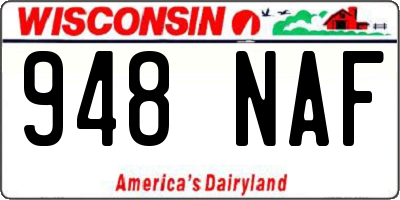 WISCONSIN

948 NAF

America's Dairyland